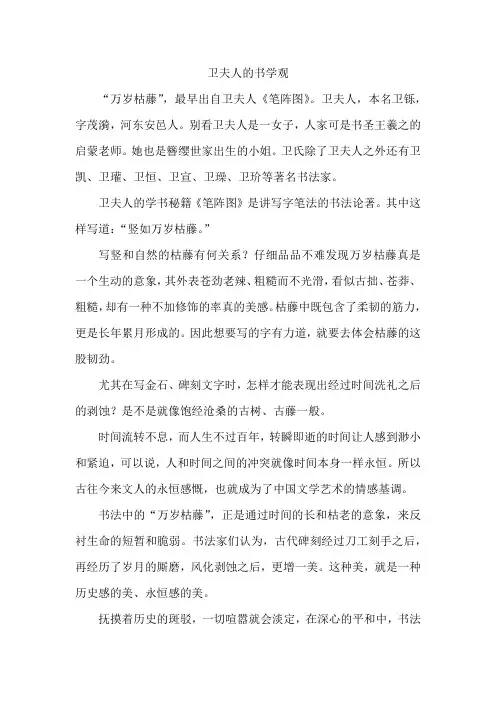 卫夫人的书学观

“万岁枯藤”，最早出自卫夫人《笔阵图》。卫夫人，本名卫铄，字茂漪，河东安邑人。别看卫夫人是一女子，人家可是书圣王羲之的启蒙老师。她也是簪缨世家出生的小姐。卫氏除了卫夫人之外还有卫凯、卫瓘、卫恒、卫宣、卫璪、卫玠等著名书法家。

卫夫人的学书秘籍《笔阵图》是讲写字笔法的书法论著。其中这样写道：“竖如万岁枯藤。”

写竖和自然的枯藤有何关系？仔细品品不难发现万岁枯藤真是一个生动的意象，其外表苍劲老辣、粗糙而不光滑，看似古拙、苍莽、粗糙，却有一种不加修饰的率真的美感。枯藤中既包含了柔韧的筋力，更是长年累月形成的。因此想要写的字有力道，就要去体会枯藤的这股韧劲。

尤其在写金石、碑刻文字时，怎样才能表现出经过时间洗礼之后的剥蚀？是不是就像饱经沧桑的古树、古藤一般。

时间流转不息，而人生不过百年，转瞬即逝的时间让人感到渺小和紧迫，可以说，人和时间之间的冲突就像时间本身一样永恒。所以古往今来文人的永恒感慨，也就成为了中国文学艺术的情感基调。

书法中的“万岁枯藤”，正是通过时间的长和枯老的意象，来反衬生命的短暂和脆弱。书法家们认为，古代碑刻经过刀工刻手之后，再经历了岁月的厮磨，风化剥蚀之后，更增一美。这种美，就是一种历史感的美、永恒感的美。

抚摸着历史的斑驳，一切喧嚣就会淡定，在深心的平和中，书法